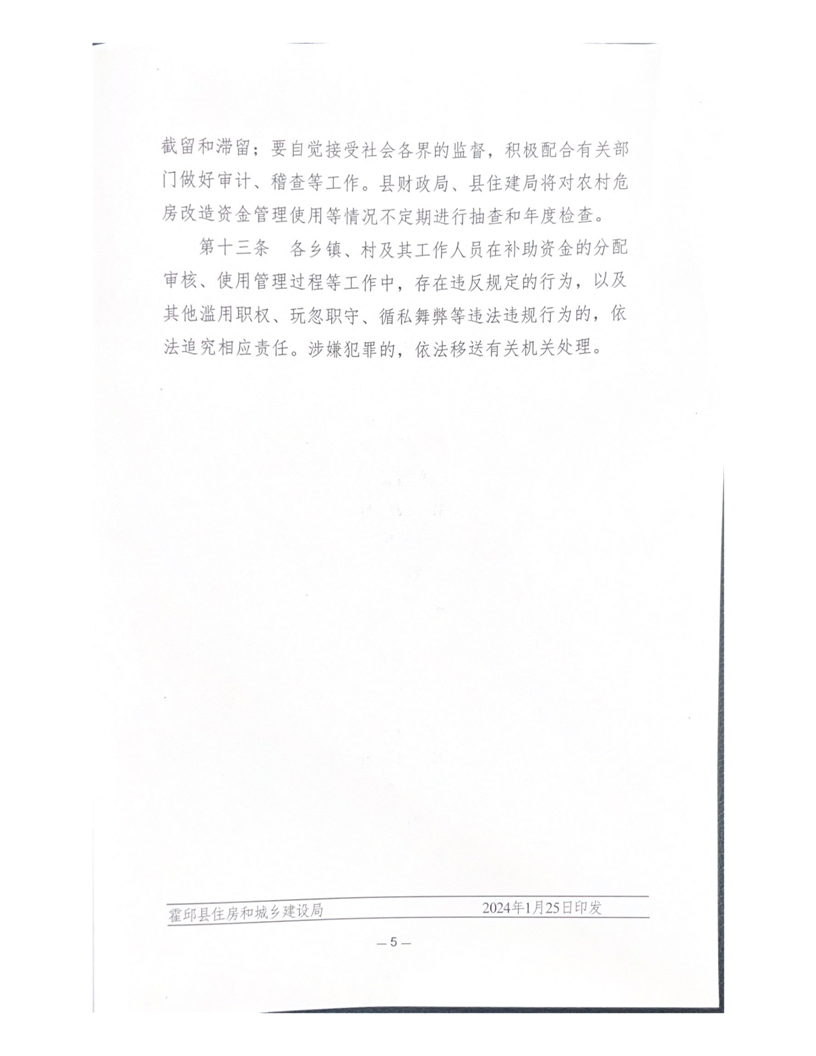 截留和滞留；要自觉接受社会各界的监督，积极配合有关部门做好审计、稽查等工作。县财政局、县住建局将对农村危房改造资金管理使用等情况不定期进行抽查和年度检查。

第十三条 各乡镇、村及其工作人员在补助资金的分配审核、使用管理过程等工作中，存在违反规定的行为，以及其他滥用职权、玩忽职守、循私舞弊等违法违规行为的，依法追究相应责任。涉嫌犯罪的，依法移送有关机关处理。

霍邱县住房和城乡建设局 2024年1月25日印发

— 5 —